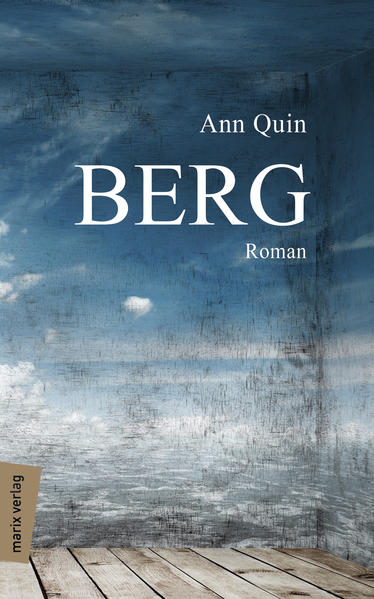 Ann Quin

BERG

Roman

marix verlag